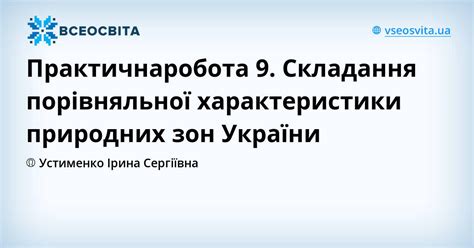 ВСЕОСВІТА

vseosvita.ua

Практичнаробота 9. Складання порівняльної характеристики природних зон України

Устименко Ірина Сергіївна